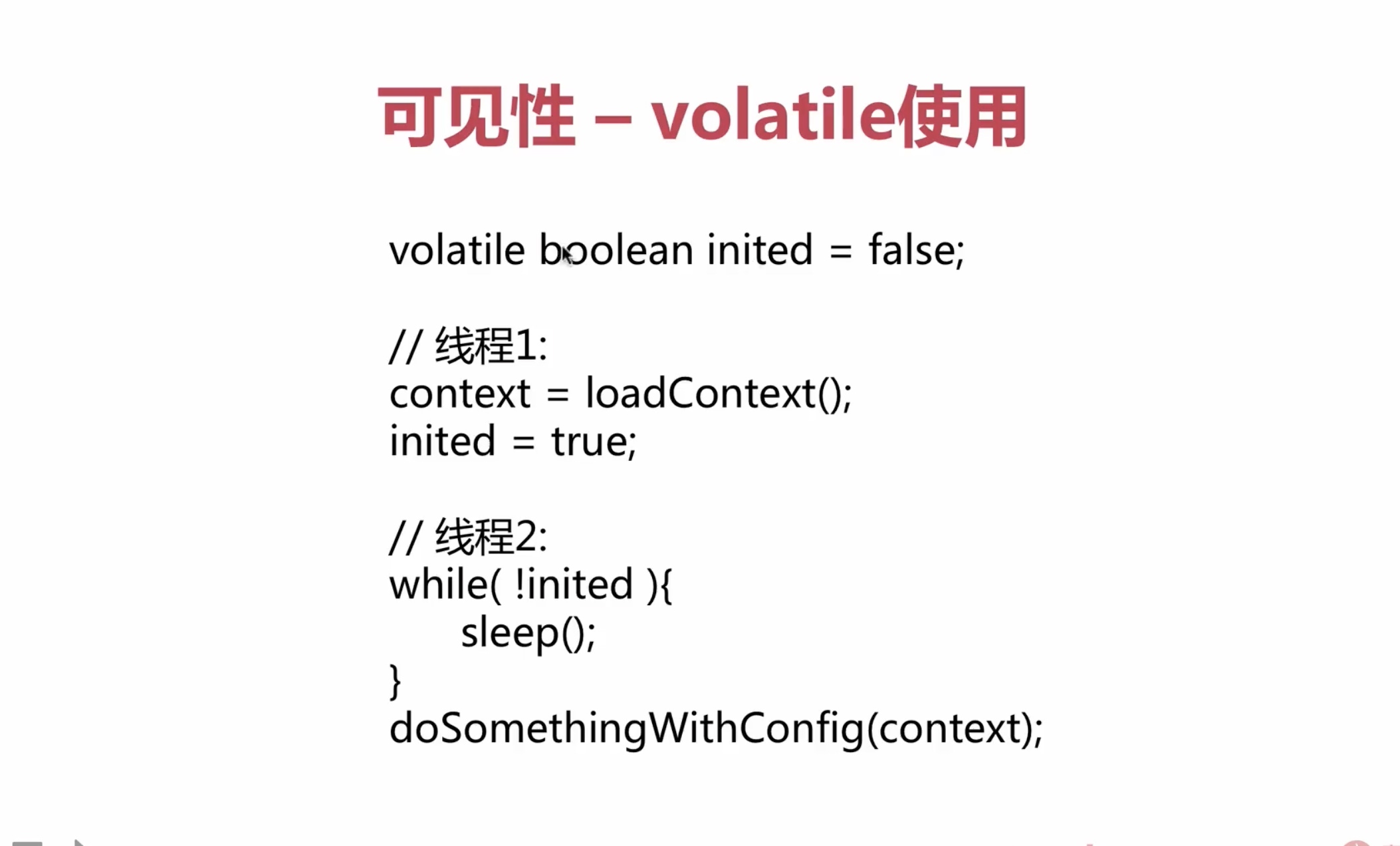 可见性 – volatile使用

volatile boolean inited = false;

// 线程1:
context = loadContext();
inited = true;

// 线程2:
while( !inited ){
    sleep();
}
doSomethingWithConfig(context);